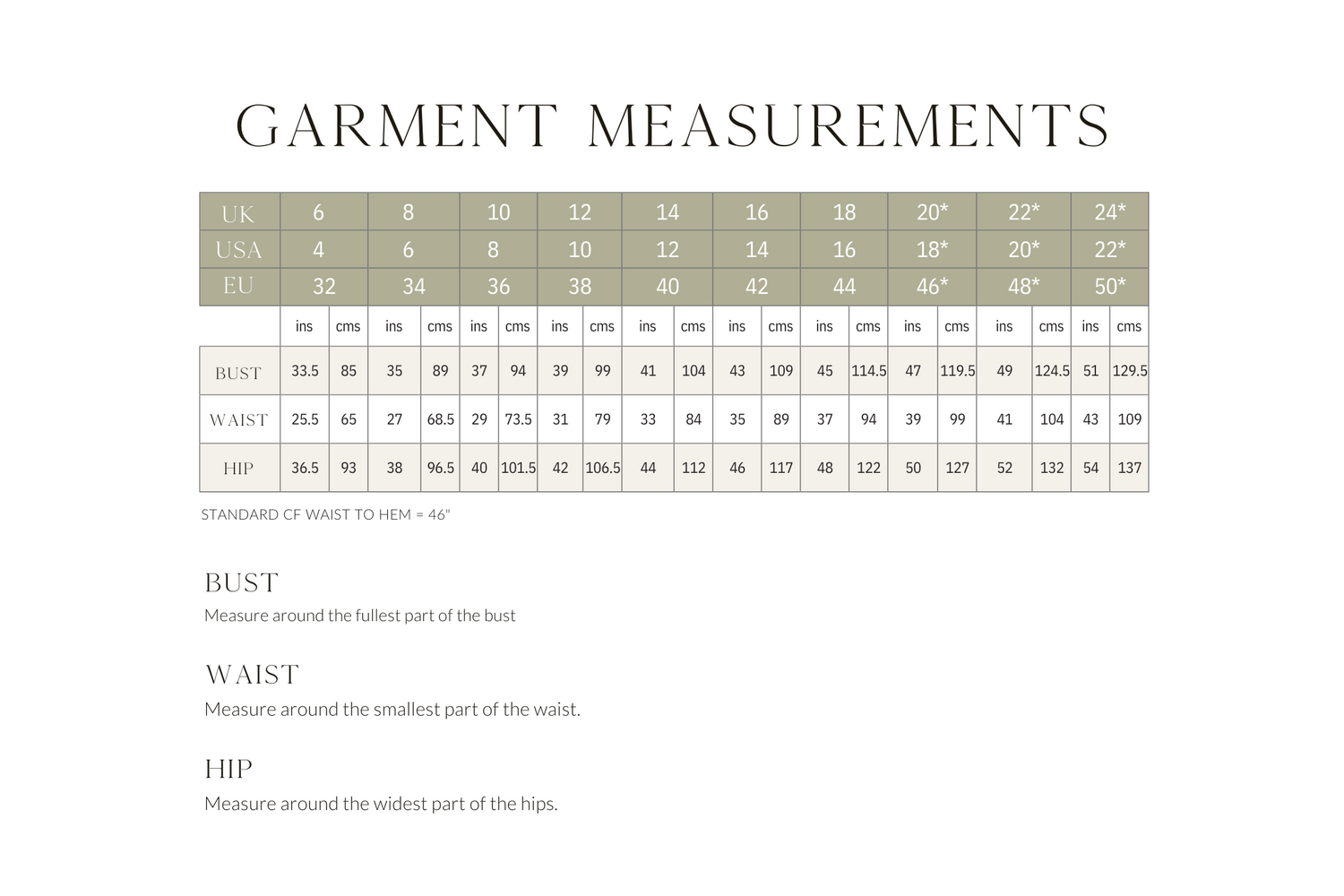 GARMENT MEASUREMENTS

| UK | 6 | | 8 | | 10 | | 12 | | 14 | | 16 | | 18 | | 20* | | 22* | | 24* | |
|---|---|---|---|---|---|---|---|---|---|---|---|---|---|---|---|---|---|---|---|---|
| USA | 4 | | 6 | | 8 | | 10 | | 12 | | 14 | | 16 | | 18* | | 20* | | 22* | |
| EU | 32 | | 34 | | 36 | | 38 | | 40 | | 42 | | 44 | | 46* | | 48* | | 50* | |
| | ins | cms | ins | cms | ins | cms | ins | cms | ins | cms | ins | cms | ins | cms | ins | cms | ins | cms | ins | cms |
| BUST | 33.5 | 85 | 35 | 89 | 37 | 94 | 39 | 99 | 41 | 104 | 43 | 109 | 45 | 114.5 | 47 | 119.5 | 49 | 124.5 | 51 | 129.5 |
| WAIST | 25.5 | 65 | 27 | 68.5 | 29 | 73.5 | 31 | 79 | 33 | 84 | 35 | 89 | 37 | 94 | 39 | 99 | 41 | 104 | 43 | 109 |
| HIP | 36.5 | 93 | 38 | 96.5 | 40 | 101.5 | 42 | 106.5 | 44 | 112 | 46 | 117 | 48 | 122 | 50 | 127 | 52 | 132 | 54 | 137 |

STANDARD CF WAIST TO HEM = 46"

BUST
Measure around the fullest part of the bust

WAIST
Measure around the smallest part of the waist.

HIP
Measure around the widest part of the hips.